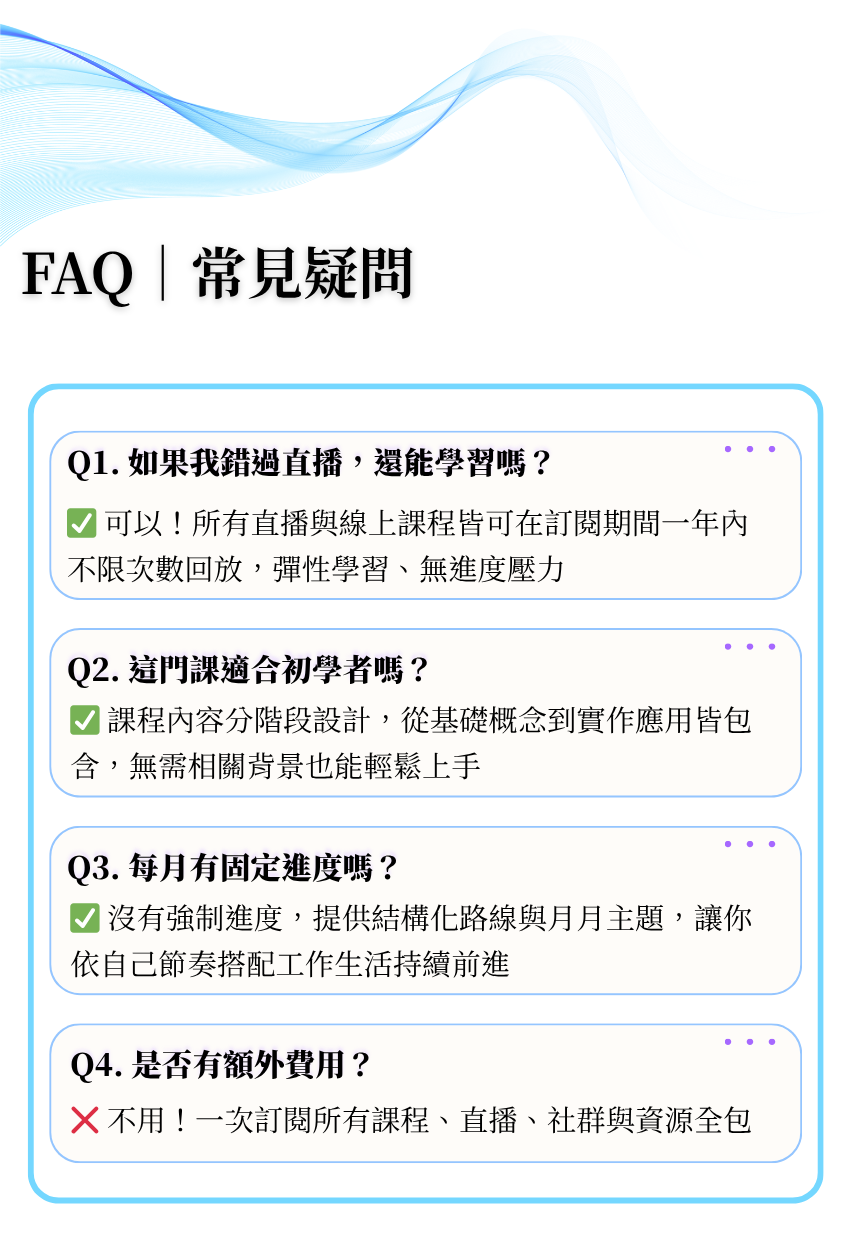 FAQ｜常見疑問

Q1.如果我錯過直播，還能學習嗎？

☑可以！所有直播與線上課程皆可在訂閱期間一年內不限次數回放，彈性學習、無進度壓力

Q2.這門課適合初學者嗎？

☑課程內容分階段設計，從基礎概念到實作應用皆包含，無需相關背景也能輕鬆上手

Q3.每月有固定進度嗎？

☑沒有強制進度，提供結構化路線與月月主題，讓你依自己節奏搭配工作生活持續前進

Q4.是否有額外費用？

❌不用！一次訂閱所有課程、直播、社群與資源全包